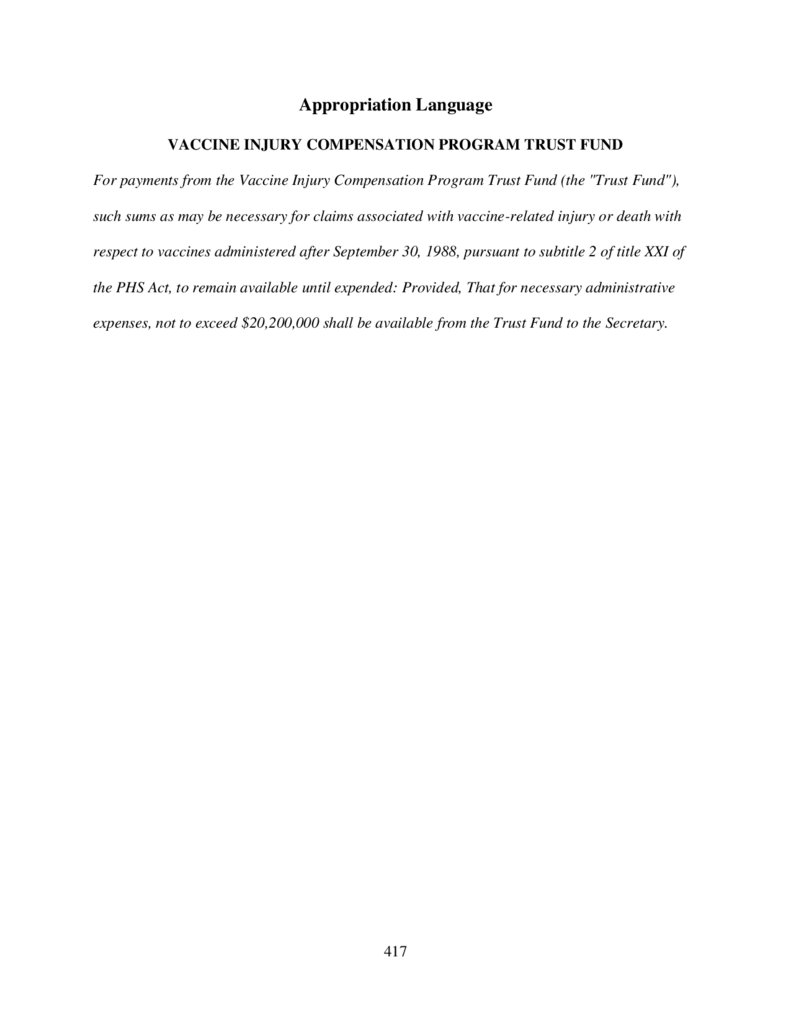 Appropriation Language

VACCINE INJURY COMPENSATION PROGRAM TRUST FUND

For payments from the Vaccine Injury Compensation Program Trust Fund (the "Trust Fund"), such sums as may be necessary for claims associated with vaccine-related injury or death with respect to vaccines administered after September 30, 1988, pursuant to subtitle 2 of title XXI of the PHS Act, to remain available until expended: Provided, That for necessary administrative expenses, not to exceed $20,200,000 shall be available from the Trust Fund to the Secretary.

417